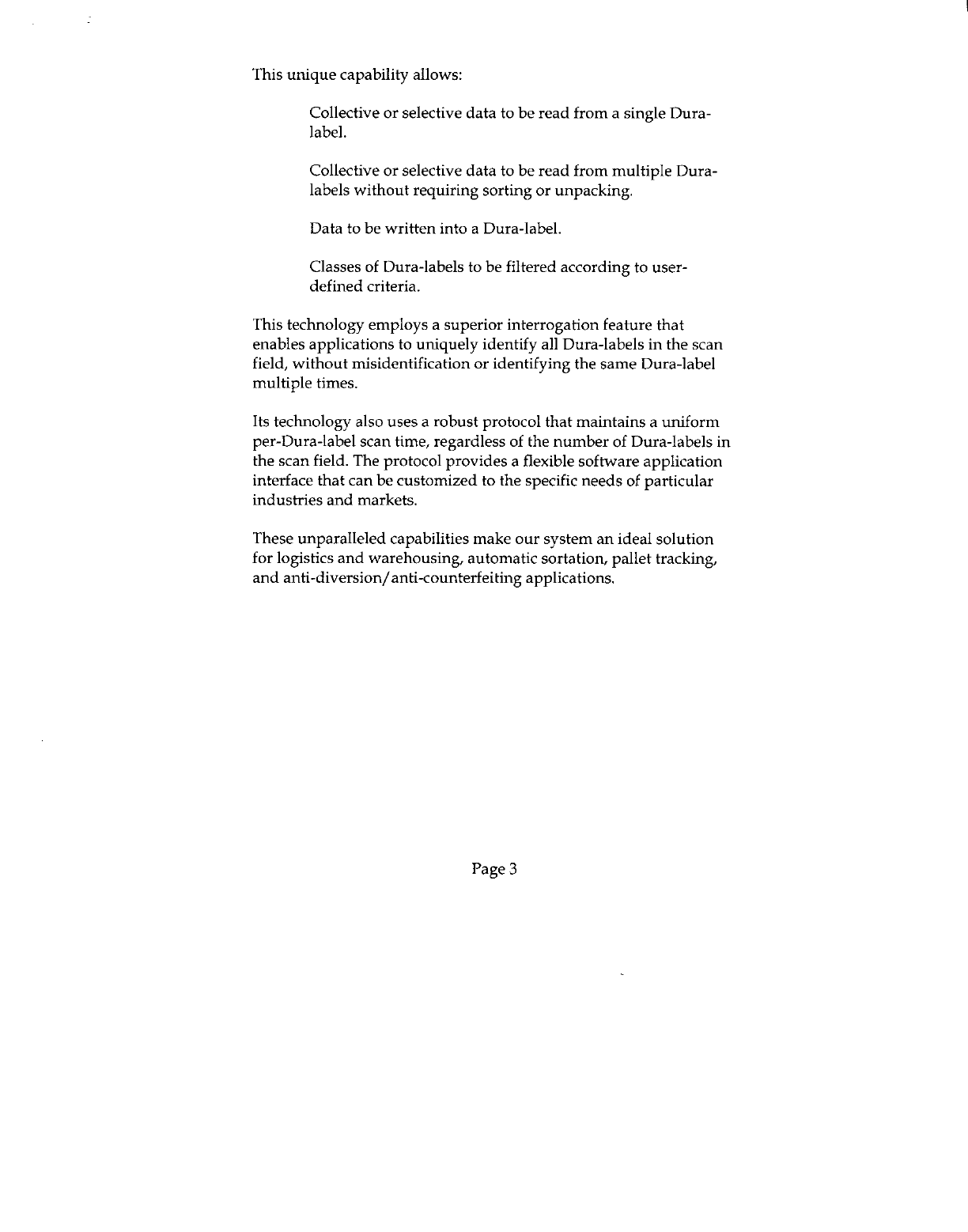 This unique capability allows:

Collective or selective data to be read from a single Dura-label.

Collective or selective data to be read from multiple Dura-labels without requiring sorting or unpacking.

Data to be written into a Dura-label.

Classes of Dura-labels to be filtered according to user-defined criteria.

This technology employs a superior interrogation feature that enables applications to uniquely identify all Dura-labels in the scan field, without misidentification or identifying the same Dura-label multiple times.

Its technology also uses a robust protocol that maintains a uniform per-Dura-label scan time, regardless of the number of Dura-labels in the scan field. The protocol provides a flexible software application interface that can be customized to the specific needs of particular industries and markets.

These unparalleled capabilities make our system an ideal solution for logistics and warehousing, automatic sortation, pallet tracking, and anti-diversion/anti-counterfeiting applications.

Page 3